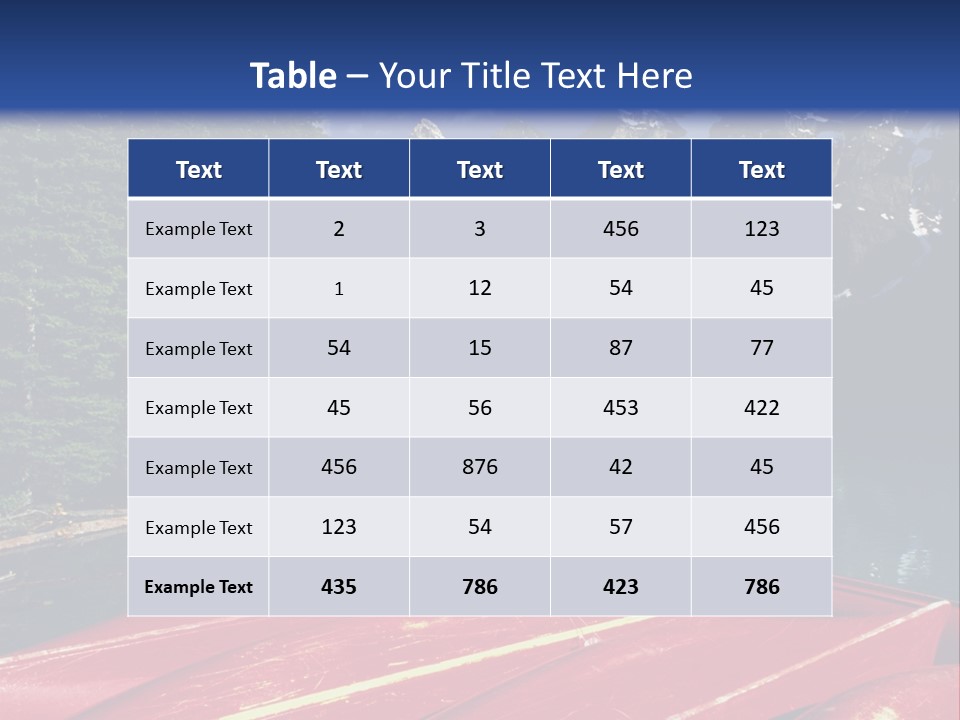 Table – Your Title Text Here

| Text | Text | Text | Text | Text |
|---|---|---|---|---|
| Example Text | 2 | 3 | 456 | 123 |
| Example Text | 1 | 12 | 54 | 45 |
| Example Text | 54 | 15 | 87 | 77 |
| Example Text | 45 | 56 | 453 | 422 |
| Example Text | 456 | 876 | 42 | 45 |
| Example Text | 123 | 54 | 57 | 456 |
| Example Text | 435 | 786 | 423 | 786 |